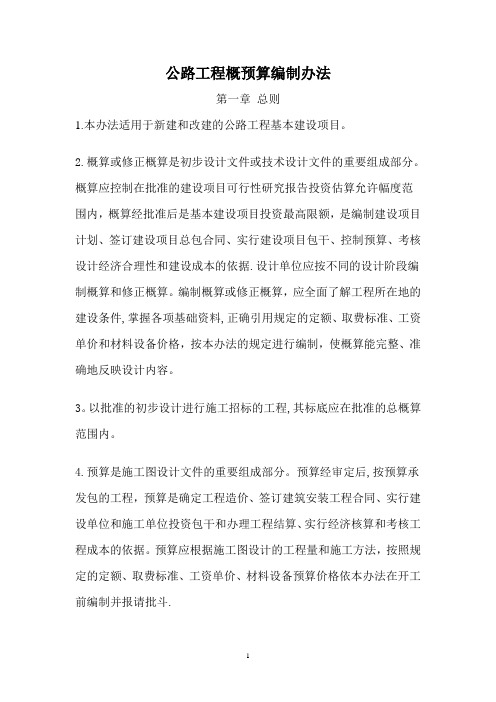 公路工程概预算编制办法

第一章 总则

1.本办法适用于新建和改建的公路工程基本建设项目。

2.概算或修正概算是初步设计文件或技术设计文件的重要组成部分。概算应控制在批准的建设项目可行性研究报告投资估算允许幅度范围内，概算经批准后是基本建设项目投资最高限额，是编制建设项目计划、签订建设项目总包合同、实行建设项目包干、控制预算、考核设计经济合理性和建设成本的依据.设计单位应按不同的设计阶段编制概算和修正概算。编制概算或修正概算，应全面了解工程所在地的建设条件,掌握各项基础资料,正确引用规定的定额、取费标准、工资单价和材料设备价格，按本办法的规定进行编制，使概算能完整、准确地反映设计内容。

3。以批准的初步设计进行施工招标的工程,其标底应在批准的总概算范围内。

4.预算是施工图设计文件的重要组成部分。预算经审定后,按预算承发包的工程，预算是确定工程造价、签订建筑安装工程合同、实行建设单位和施工单位投资包干和办理工程结算、实行经济核算和考核工程成本的依据。预算应根据施工图设计的工程量和施工方法，按照规定的定额、取费标准、工资单价、材料设备预算价格依本办法在开工前编制并报请批斗.

1